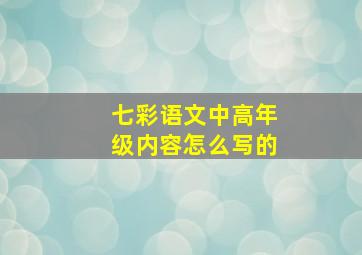 七彩语文中高年级内容怎么写的